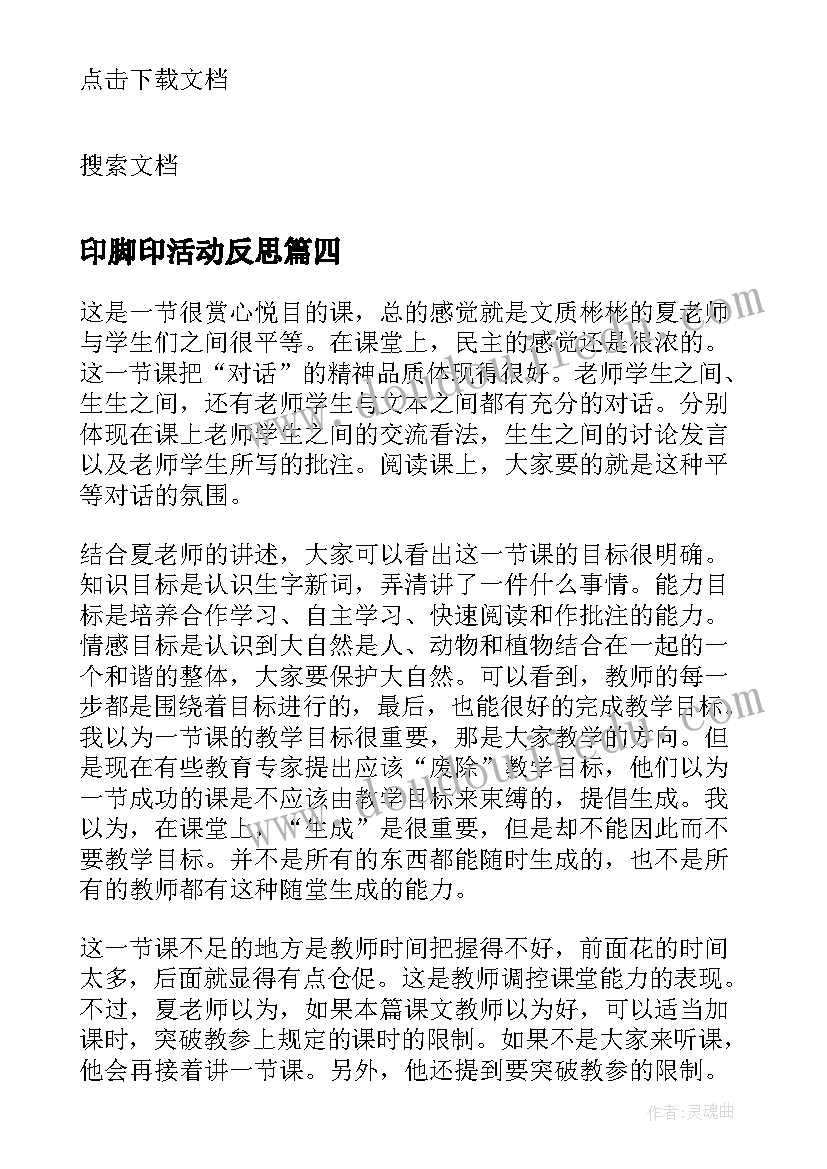 点击下载文档

搜索文档

印脚印活动反思篇四

这是一节很赏心悦目的课，总的感觉就是文质彬彬的夏老师与学生们之间很平等。在课堂上，民主的感觉还是很浓的。这一节课把“对话”的精神品质体现得很好。老师学生之间、生生之间，还有老师学生与文本之间都有充分的对话。分别体现在课上老师学生之间的交流看法，生生之间的讨论发言以及老师学生所写的批注。阅读课上，大家要的就是这种平等对话的氛围。

结合夏老师的讲述，大家可以看出这一节课的目标很明确。知识目标是认识生字新词，弄清讲了一件什么事情。能力目标是培养合作学习、自主学习、快速阅读和作批注的能力。情感目标是认识到大自然是人、动物和植物结合在一起的一个和谐的整体，大家要保护大自然。可以看到，教师的每一步都是围绕着目标进行的，最后，也能很好的完成教学目标。我以为一节课的教学目标很重要，那是大家教学的方向。但是现在有些教育专家提出应该“废除”教学目标，他们以为一节成功的课是不应该由教学目标来束缚的，提倡生成。我以为，在课堂上，“生成”是很重要，但是却不能因此而不要教学目标。并不是所有的东西都能随时生成的，也不是所有的教师都有这种随堂生成的能力。

这一节课不足的地方是教师时间把握得不好，前面花的时间太多，后面就显得有点仓促。这是教师调控课堂能力的表现。不过，夏老师以为，如果本篇课文教师以为好，可以适当加课时，突破教参上规定的课时的限制。如果不是大家来听课，他会再接着讲一节课。另外，他还提到要突破教参的限制。

作者：灵魂曲